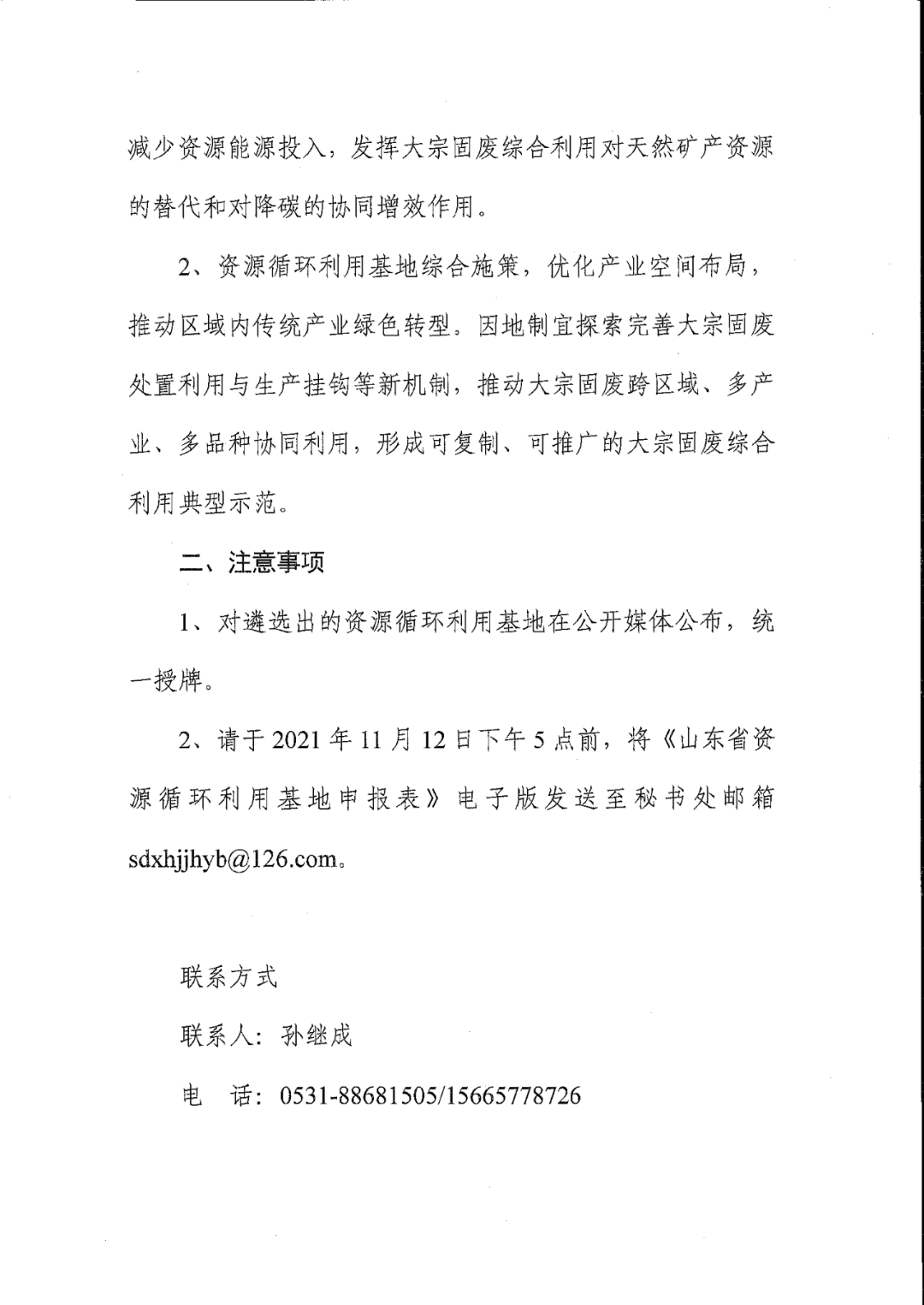 减少资源能源投入，发挥大宗固废综合利用对天然矿产资源的替代和对降碳的协同增效作用。

2、资源循环利用基地综合施策，优化产业空间布局，推动区域内传统产业绿色转型。因地制宜探索完善大宗固废处置利用与生产挂钩等新机制，推动大宗固废跨区域、多产业、多品种协同利用，形成可复制、可推广的大宗固废综合利用典型示范。

二、注意事项

1、对遴选出的资源循环利用基地在公开媒体公布，统一授牌。

2、请于 2021 年 11 月 12 日下午 5 点前，将《山东省资源循环利用基地申报表》电子版发送至秘书处邮箱 sdxhjjhyb@126.com。

联系方式

联系人：孙继成

电　话：0531-88681505/15665778726